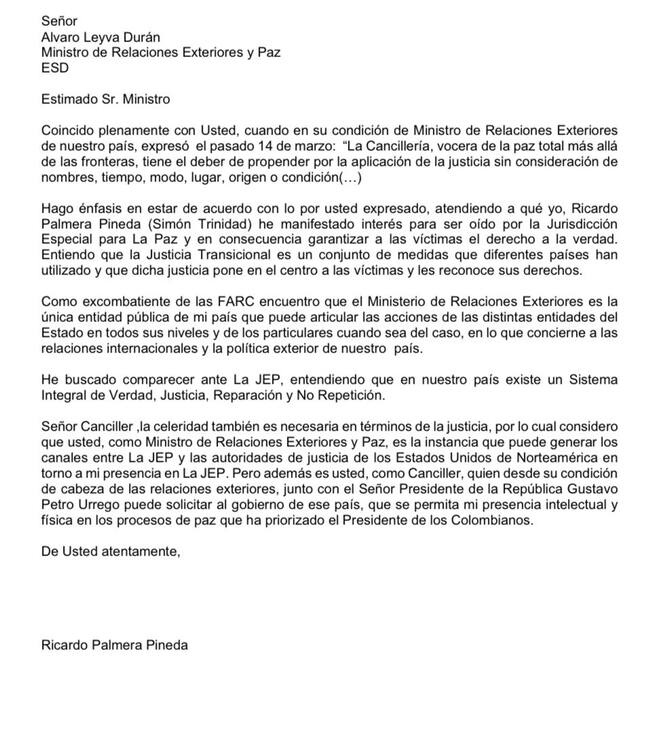 Señor
Alvaro Leyva Durán
Ministro de Relaciones Exteriores y Paz
ESD

Estimado Sr. Ministro

Coincido plenamente con Usted, cuando en su condición de Ministro de Relaciones Exteriores de nuestro país, expresó el pasado 14 de marzo: "La Cancillería, vocera de la paz total más allá de las fronteras, tiene el deber de propender por la aplicación de la justicia sin consideración de nombres, tiempo, modo, lugar, origen o condición(...)

Hago énfasis en estar de acuerdo con lo por usted expresado, atendiendo a qué yo, Ricardo Palmera Pineda (Simón Trinidad) he manifestado interés para ser oído por la Jurisdicción Especial para La Paz y en consecuencia garantizar a las víctimas el derecho a la verdad. Entiendo que la Justicia Transicional es un conjunto de medidas que diferentes países han utilizado y que dicha justicia pone en el centro a las víctimas y les reconoce sus derechos.

Como excombatiente de las FARC encuentro que el Ministerio de Relaciones Exteriores es la única entidad pública de mi país que puede articular las acciones de las distintas entidades del Estado en todos sus niveles y de los particulares cuando sea del caso, en lo que concierne a las relaciones internacionales y la política exterior de nuestro país.

He buscado comparecer ante La JEP, entendiendo que en nuestro país existe un Sistema Integral de Verdad, Justicia, Reparación y No Repetición.

Señor Canciller ,la celeridad también es necesaria en términos de la justicia, por lo cual considero que usted, como Ministro de Relaciones Exteriores y Paz, es la instancia que puede generar los canales entre La JEP y las autoridades de justicia de los Estados Unidos de Norteamérica en torno a mi presencia en La JEP. Pero además es usted, como Canciller, quien desde su condición de cabeza de las relaciones exteriores, junto con el Señor Presidente de la República Gustavo Petro Urrego puede solicitar al gobierno de ese país, que se permita mi presencia intelectual y física en los procesos de paz que ha priorizado el Presidente de los Colombianos.

De Usted atentamente,

Ricardo Palmera Pineda